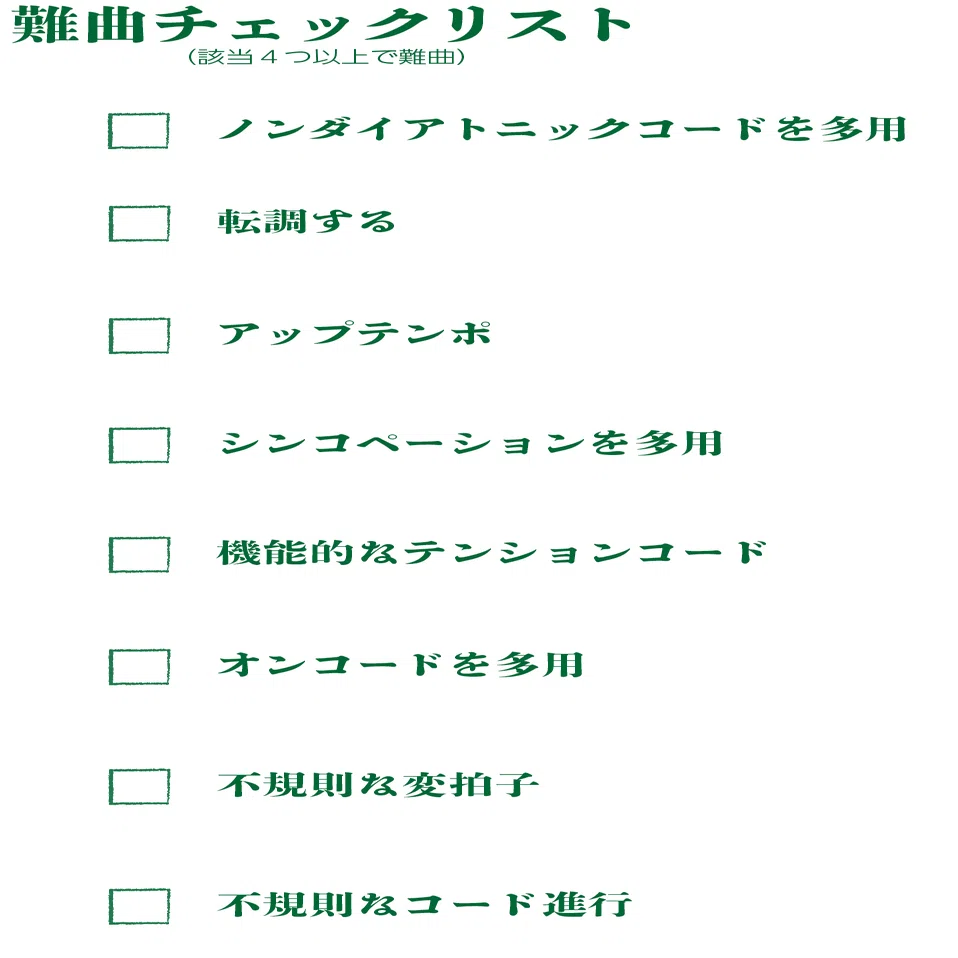 難曲チェックリスト
(該当4つ以上で難曲)

☐ ノンダイアトニックコードを多用

☐ 転調する

☐ アップテンポ

☐ シンコペーションを多用

☐ 機能的なテンションコード

☐ オンコードを多用

☐ 不規則な変拍子

☐ 不規則なコード進行